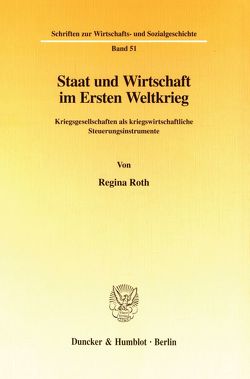 Schriften zur Wirtschafts- und Sozialgeschichte

Band 51

Staat und Wirtschaft im Ersten Weltkrieg

Kriegsgesellschaften als kriegswirtschaftliche Steuerungsinstrumente

Von

Regina Roth

Duncker & Humblot · Berlin